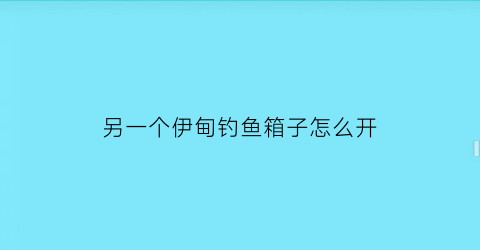 另一个伊甸钓鱼箱子怎么开